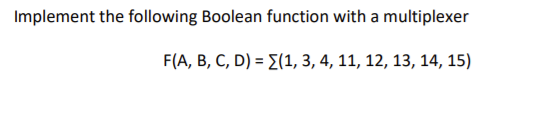 Implement the following Boolean function with a multiplexer

$F(A, B, C, D) = \sum(1, 3, 4, 11, 12, 13, 14, 15)$